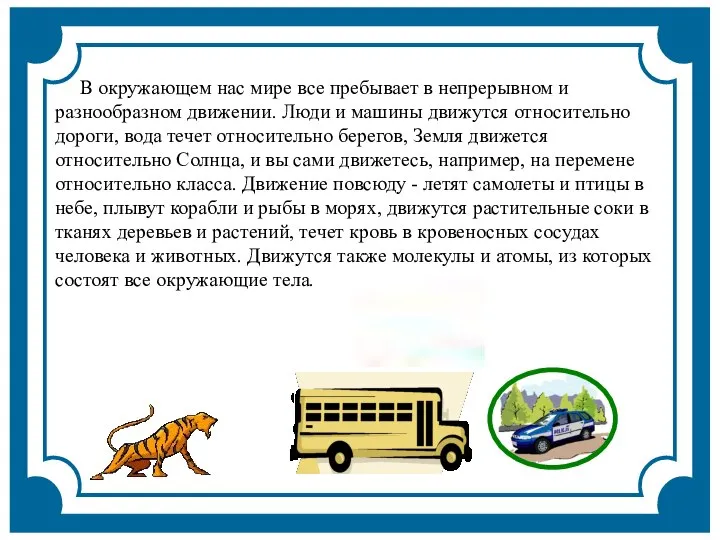 В окружающем нас мире все пребывает в непрерывном и разнообразном движении. Люди и машины движутся относительно дороги, вода течет относительно берегов, Земля движется относительно Солнца, и вы сами движетесь, например, на перемене относительно класса. Движение повсюду - летят самолеты и птицы в небе, плывут корабли и рыбы в морях, движутся растительные соки в тканях деревьев и растений, течет кровь в кровеносных сосудах человека и животных. Движутся также молекулы и атомы, из которых состоят все окружающие тела.